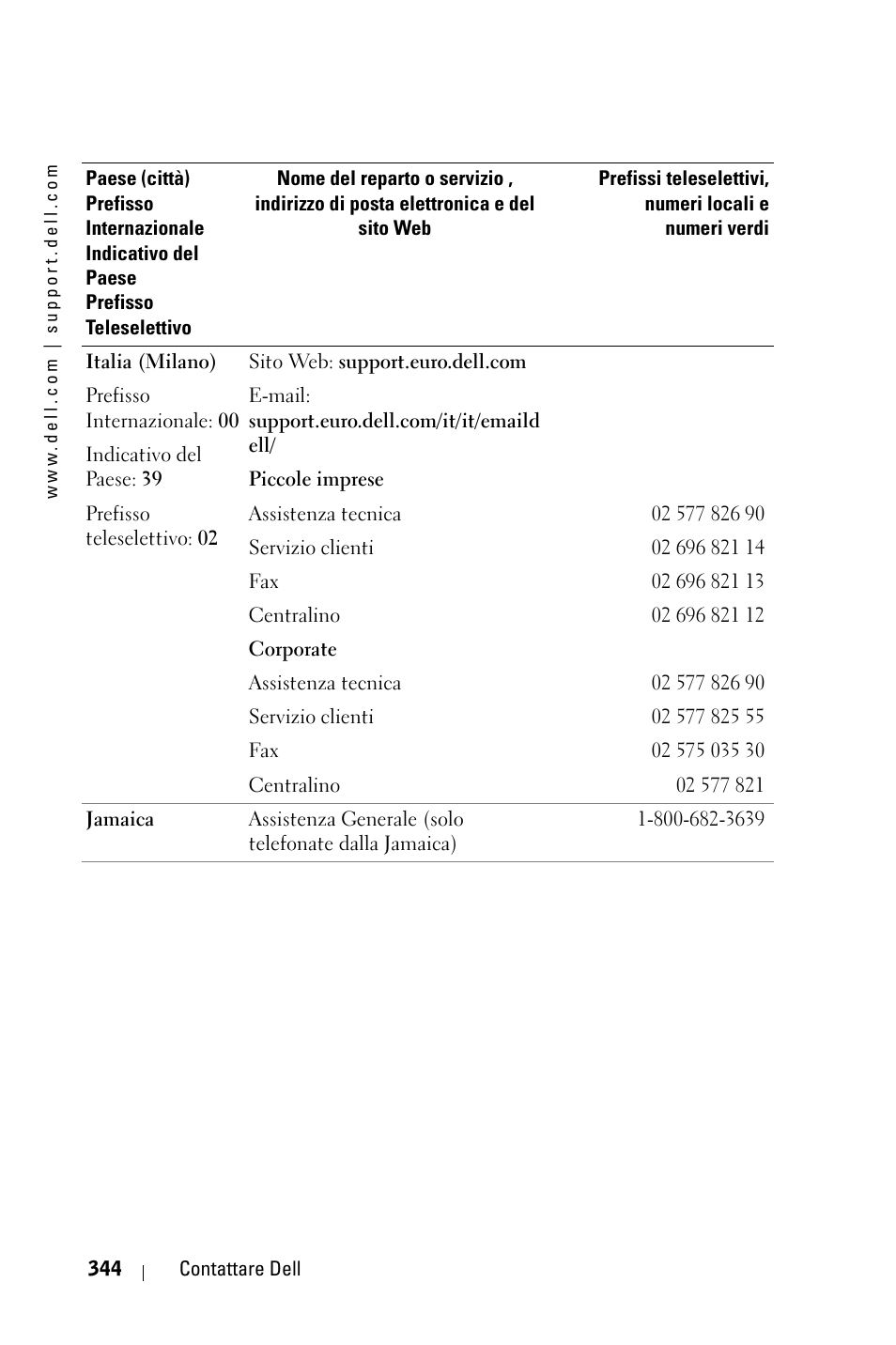 www.dell.com | support.dell.com

| Paese (città) Prefisso Internazionale Indicativo del Paese Prefisso Teleselettivo | Nome del reparto o servizio , indirizzo di posta elettronica e del sito Web | Prefissi teleselettivi, numeri locali e numeri verdi |
|---|---|---|
| Italia (Milano) | Sito Web: support.euro.dell.com | |
| Prefisso Internazionale: 00 | E-mail: support.euro.dell.com/it/it/emaildell/ | |
| Indicativo del Paese: 39 | Piccole imprese | |
| Prefisso teleselettivo: 02 | Assistenza tecnica | 02 577 826 90 |
| | Servizio clienti | 02 696 821 14 |
| | Fax | 02 696 821 13 |
| | Centralino | 02 696 821 12 |
| | Corporate | |
| | Assistenza tecnica | 02 577 826 90 |
| | Servizio clienti | 02 577 825 55 |
| | Fax | 02 575 035 30 |
| | Centralino | 02 577 821 |
| Jamaica | Assistenza Generale (solo telefonate dalla Jamaica) | 1-800-682-3639 |

344 | Contattare Dell